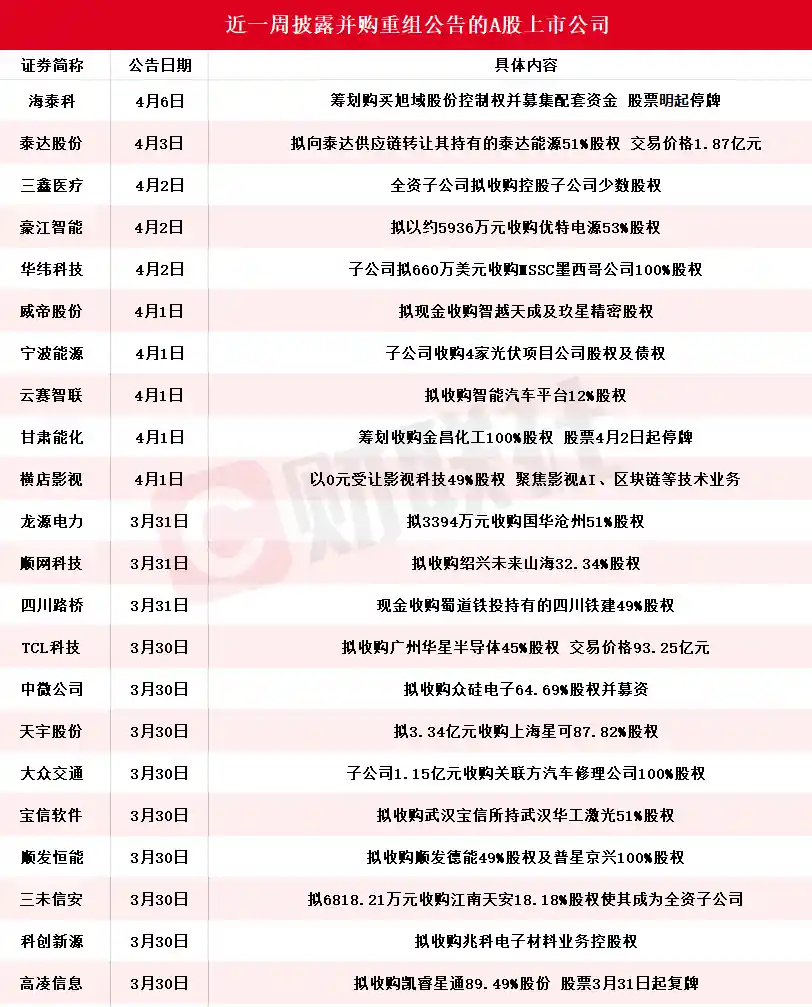 近一周披露并购重组公告的A股上市公司

| 证券简称 | 公告日期 | 具体内容 |
|---|---|---|
| 海泰科 | 4月6日 | 筹划购买旭域股份控制权并募集配套资金 股票明起停牌 |
| 泰达股份 | 4月3日 | 拟向泰达供应链转让其持有的泰达能源51%股权 交易价格1.87亿元 |
| 三鑫医疗 | 4月2日 | 全资子公司拟收购控股子公司少数股权 |
| 豪江智能 | 4月2日 | 拟以约5936万元收购优特电源53%股权 |
| 华纬科技 | 4月2日 | 子公司拟660万美元收购MSSC墨西哥公司100%股权 |
| 威帝股份 | 4月1日 | 拟现金收购智越天成及玖星精密股权 |
| 宁波能源 | 4月1日 | 子公司收购4家光伏项目公司股权及债权 |
| 云赛智联 | 4月1日 | 拟收购智能汽车平台12%股权 |
| 甘肃能化 | 4月1日 | 筹划收购金昌化工100%股权 股票4月2日起停牌 |
| 横店影视 | 4月1日 | 以0元受让影视科技49%股权 聚焦影视AI、区块链等技术业务 |
| 龙源电力 | 3月31日 | 拟3394万元收购国华沧州51%股权 |
| 顺网科技 | 3月31日 | 拟收购绍兴未来山海32.34%股权 |
| 四川路桥 | 3月31日 | 现金收购蜀道铁投持有的四川铁建49%股权 |
| TCL科技 | 3月30日 | 拟收购广州华星半导体45%股权 交易价格93.25亿元 |
| 中微公司 | 3月30日 | 拟收购众硅电子64.69%股权并募资 |
| 天宇股份 | 3月30日 | 拟3.34亿元收购上海星可87.82%股权 |
| 大众交通 | 3月30日 | 子公司1.15亿元收购关联方汽车修理公司100%股权 |
| 宝信软件 | 3月30日 | 拟收购武汉宝信所持武汉华工激光51%股权 |
| 顺发恒能 | 3月30日 | 拟收购顺发德能49%股权及普星京兴100%股权 |
| 三未信安 | 3月30日 | 拟6818.21万元收购江南天安18.18%股权使其成为全资子公司 |
| 科创新源 | 3月30日 | 拟收购兆科电子材料业务控股权 |
| 高凌信息 | 3月30日 | 拟收购凯睿星通89.49%股份 股票3月31日起复牌 |

财联社